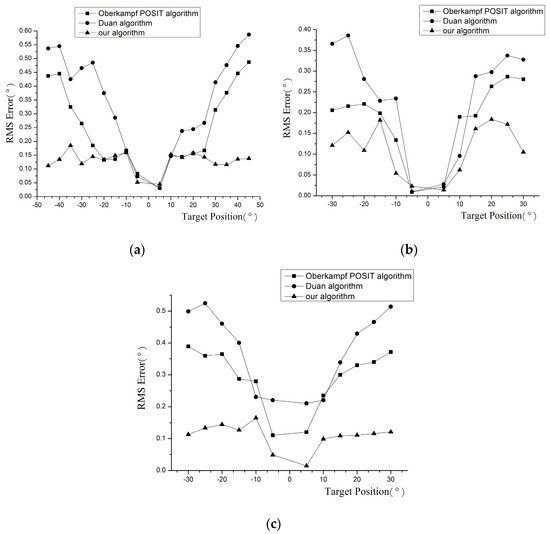 Oberkampf POSIT algorithm
Duan algorithm
our algorithm

RMS Error( ° )

0.60
0.55
0.50
0.45
0.40
0.35
0.30
0.25
0.20
0.15
0.10
0.05
0.00

-50 -40 -30 -20 -10 0 10 20 30 40 50

Target Position( ° )

(a)

Oberkampf POSIT algorithm
Duan algorithm
our algorithm

RMS Error( ° )

0.40
0.35
0.30
0.25
0.20
0.15
0.10
0.05
0.00

-30 -20 -10 0 10 20 30

Target Position( ° )

(b)

Oberkampf POSIT algorithm
Duan algorithm
our algorithm

RMS Error( ° )

0.5
0.4
0.3
0.2
0.1
0.0

-30 -20 -10 0 10 20 30

Target Position( ° )

(c)